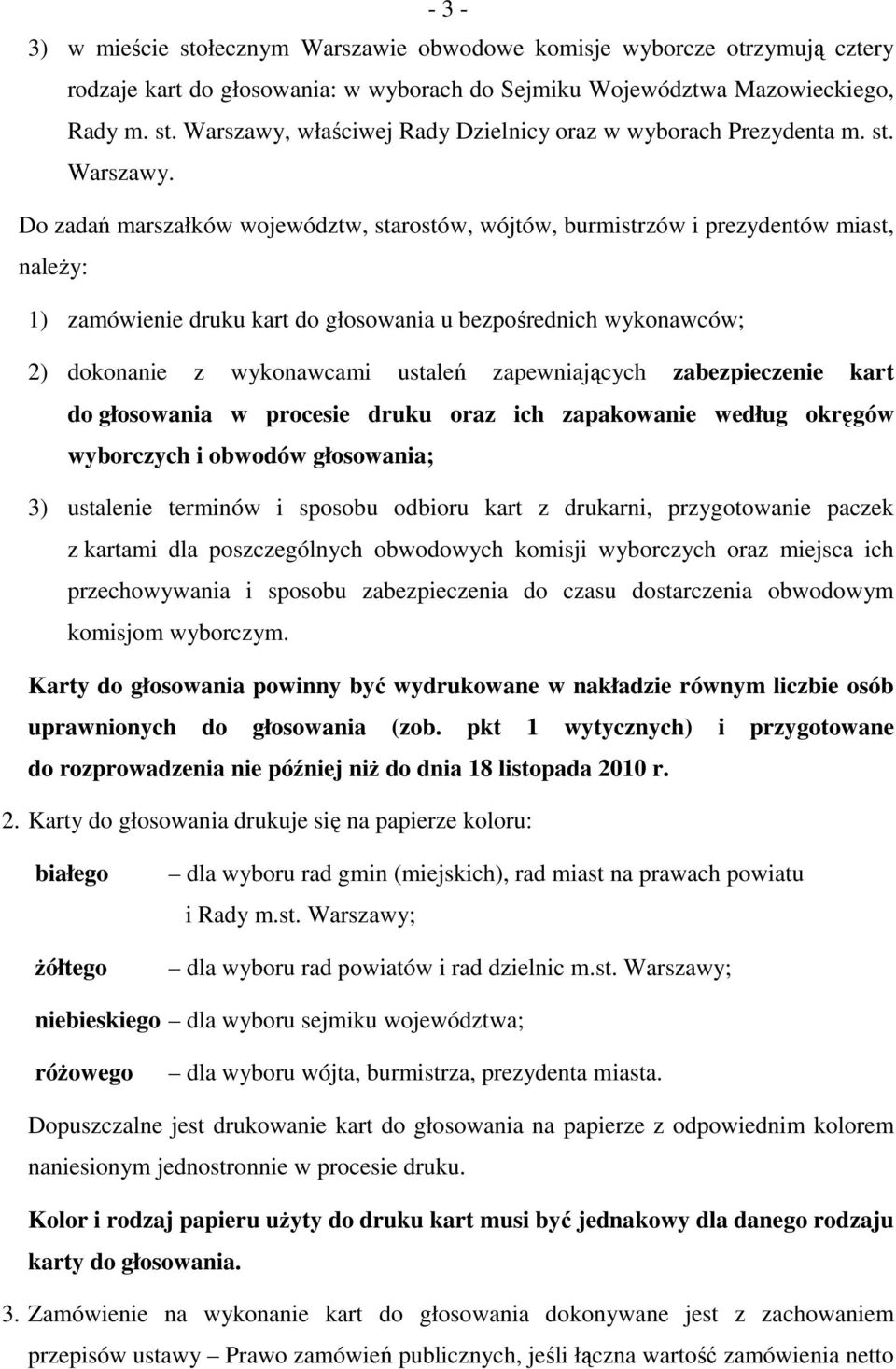 - 3 -

3) w mieście stołecznym Warszawie obwodowe komisje wyborcze otrzymują cztery rodzaje kart do głosowania: w wyborach do Sejmiku Województwa Mazowieckiego, Rady m. st. Warszawy, właściwej Rady Dzielnicy oraz w wyborach Prezydenta m. st. Warszawy.

Do zadań marszałków województw, starostów, wójtów, burmistrzów i prezydentów miast, należy:

1) zamówienie druku kart do głosowania u bezpośrednich wykonawców;

2) dokonanie z wykonawcami ustaleń zapewniających zabezpieczenie kart do głosowania w procesie druku oraz ich zapakowanie według okręgów wyborczych i obwodów głosowania;

3) ustalenie terminów i sposobu odbioru kart z drukarni, przygotowanie paczek z kartami dla poszczególnych obwodowych komisji wyborczych oraz miejsca ich przechowywania i sposobu zabezpieczenia do czasu dostarczenia obwodowym komisjom wyborczym.

Karty do głosowania powinny być wydrukowane w nakładzie równym liczbie osób uprawnionych do głosowania (zob. pkt 1 wytycznych) i przygotowane do rozprowadzenia nie później niż do dnia 18 listopada 2010 r.

2. Karty do głosowania drukuje się na papierze koloru:

białego – dla wyboru rad gmin (miejskich), rad miast na prawach powiatu i Rady m.st. Warszawy;

żółtego – dla wyboru rad powiatów i rad dzielnic m.st. Warszawy;

niebieskiego – dla wyboru sejmiku województwa;

różowego – dla wyboru wójta, burmistrza, prezydenta miasta.

Dopuszczalne jest drukowanie kart do głosowania na papierze z odpowiednim kolorem naniesionym jednostronnie w procesie druku.

Kolor i rodzaj papieru użyty do druku kart musi być jednakowy dla danego rodzaju karty do głosowania.

3. Zamówienie na wykonanie kart do głosowania dokonywane jest z zachowaniem przepisów ustawy – Prawo zamówień publicznych, jeśli łączna wartość zamówienia netto